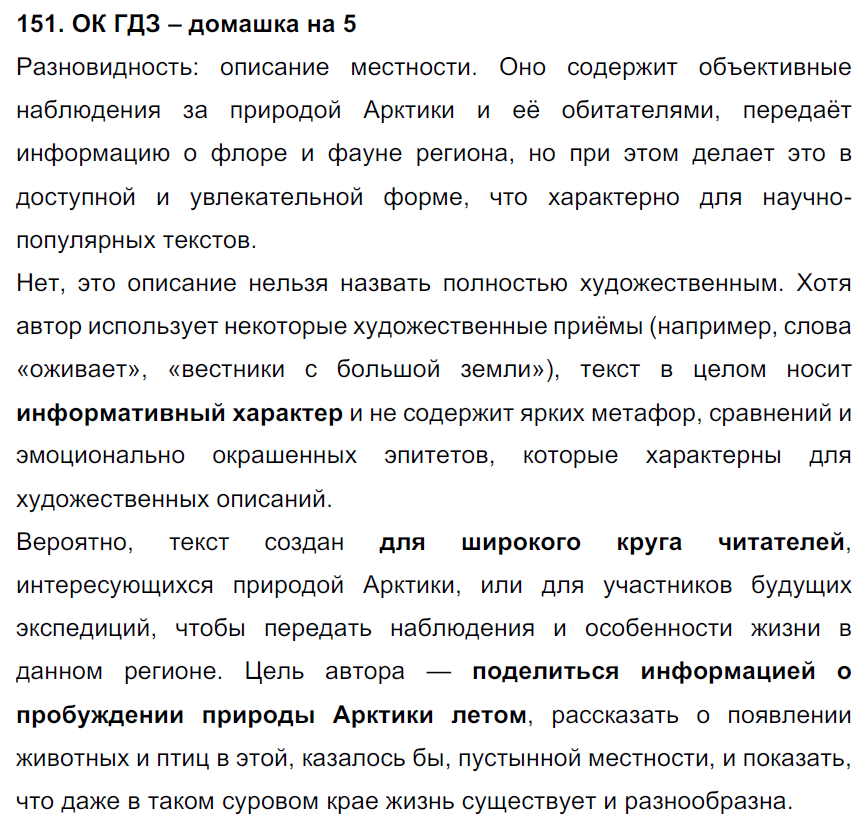 151. ОК ГДЗ – домашка на 5

Разновидность: описание местности. Оно содержит объективные наблюдения за природой Арктики и её обитателями, передаёт информацию о флоре и фауне региона, но при этом делает это в доступной и увлекательной форме, что характерно для научно-популярных текстов.

Нет, это описание нельзя назвать полностью художественным. Хотя автор использует некоторые художественные приёмы (например, слова «оживает», «вестники с большой земли»), текст в целом носит информативный характер и не содержит ярких метафор, сравнений и эмоционально окрашенных эпитетов, которые характерны для художественных описаний.

Вероятно, текст создан для широкого круга читателей, интересующихся природой Арктики, или для участников будущих экспедиций, чтобы передать наблюдения и особенности жизни в данном регионе. Цель автора — поделиться информацией о пробуждении природы Арктики летом, рассказать о появлении животных и птиц в этой, казалось бы, пустынной местности, и показать, что даже в таком суровом крае жизнь существует и разнообразна.